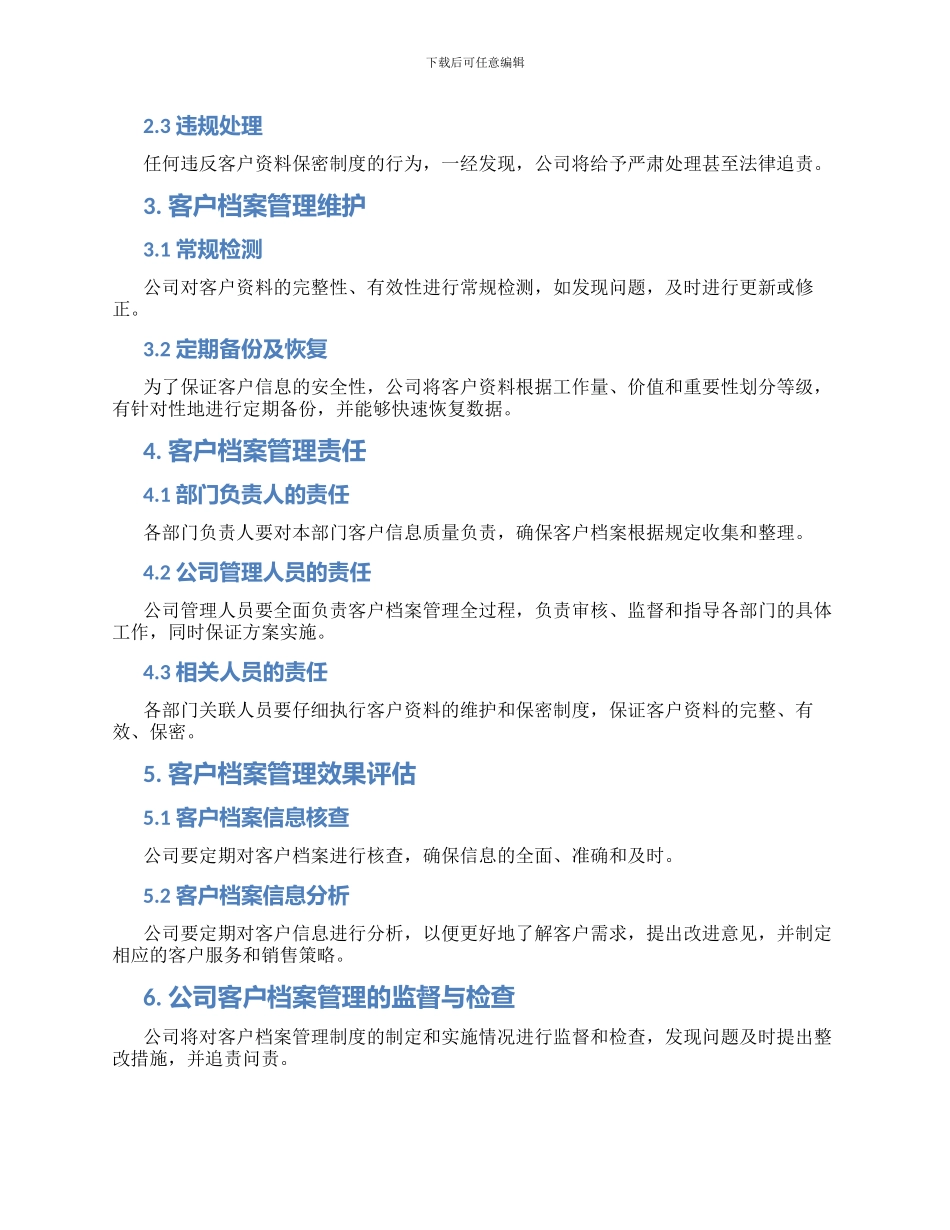 下载后可任意编辑

2.3 违规处理

任何违反客户资料保密制度的行为，一经发现，公司将给予严肃处理甚至法律追责。

3. 客户档案管理维护

3.1 常规检测

公司对客户资料的完整性、有效性进行常规检测，如发现问题，及时进行更新或修正。

3.2 定期备份及恢复

为了保证客户信息的安全性，公司将客户资料根据工作量、价值和重要性划分等级，有针对性地进行定期备份，并能够快速恢复数据。

4. 客户档案管理责任

4.1 部门负责人的责任

各部门负责人要对本部门客户信息质量负责，确保客户档案根据规定收集和整理。

4.2 公司管理人员的责任

公司管理人员要全面负责客户档案管理全过程，负责审核、监督和指导各部门的具体工作，同时保证方案实施。

4.3 相关人员的责任

各部门关联人员要仔细执行客户资料的维护和保密制度，保证客户资料的完整、有效、保密。

5. 客户档案管理效果评估

5.1 客户档案信息核查

公司要定期对客户档案进行核查，确保信息的全面、准确和及时。

5.2 客户档案信息分析

公司要定期对客户信息进行分析，以便更好地了解客户需求，提出改进意见，并制定相应的客户服务和销售策略。

6. 公司客户档案管理的监督与检查

公司将对客户档案管理制度的制定和实施情况进行监督和检查，发现问题及时提出整改措施，并追责问责。